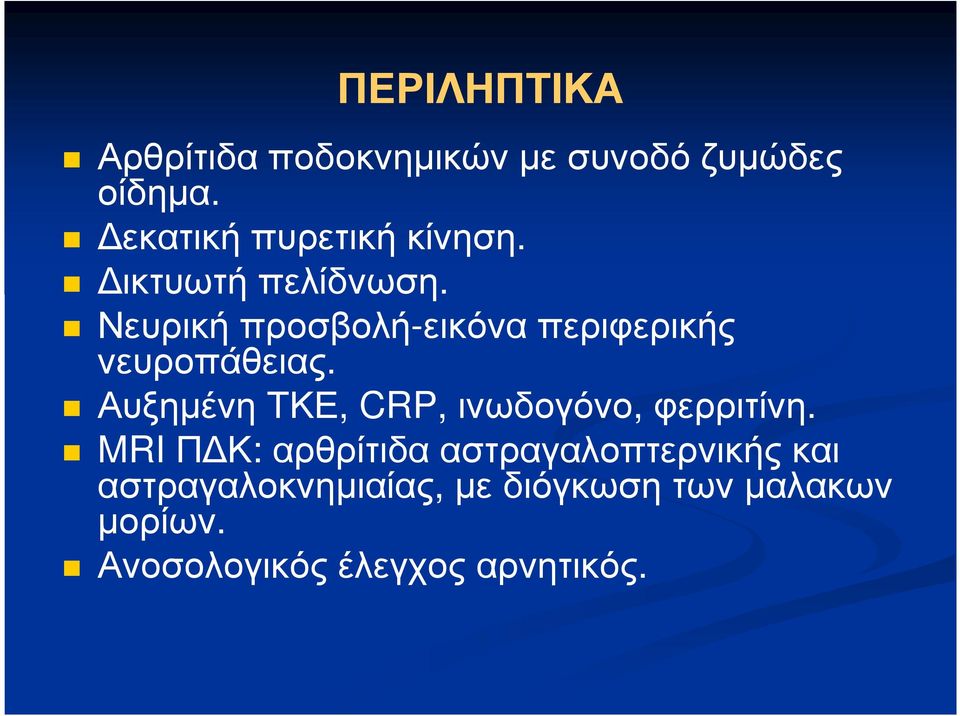 ΠΕΡΙΛΗΠΤΙΚΑ

Αρθρίτιδα ποδοκνημικών με συνοδό ζυμώδες οίδημα.

Δεκατική πυρετική κίνηση.

Δικτυωτή πελίδνωση.

Νευρική προσβολή-εικόνα περιφερικής νευροπάθειας.

Αυξημένη ΤΚΕ, CRP, ινωδογόνο, φερριτίνη.

MRI ΠΔΚ: αρθρίτιδα αστραγαλοπτερνικής και αστραγαλοκνημιαίας, με διόγκωση των μαλακων μορίων.

Ανοσολογικός έλεγχος αρνητικός.